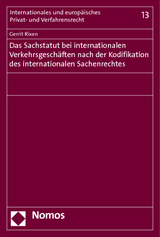 Internationales und europäisches Privat- und Verfahrensrecht

13

Gerrit Rixen

Das Sachstatut bei internationalen Verkehrsgeschäften nach der Kodifikation des internationalen Sachenrechtes

Nomos